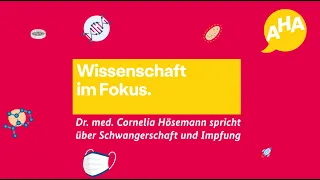 AHA

Wissenschaft im Fokus.

Dr. med. Cornelia Hösemann spricht über Schwangerschaft und Impfung